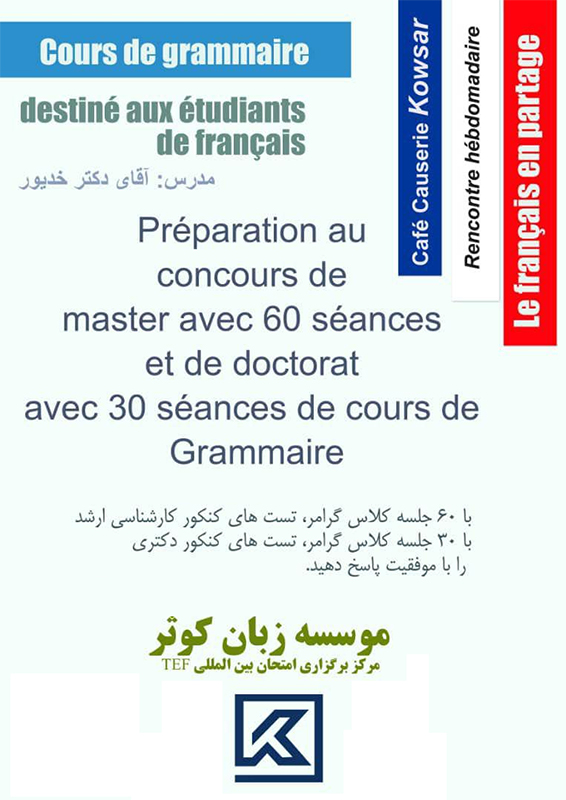 Cours de grammaire

destiné aux étudiants de français

مدرس: آقای دکتر خدیور

Café Causerie Kowsar

Rencontre hébdomadaire

Le français en partage

Préparation au concours de master avec 60 séances et de doctorat avec 30 séances de cours de Grammaire

با ۶۰ جلسه کلاس گرامر، تست های کنکور کارشناسی ارشد
با ۳۰ جلسه کلاس گرامر، تست های کنکور دکتری
را با موفقیت پاسخ دهید.

موسسه زبان کوثر
مرکز برگزاری امتحان بین المللی TEF